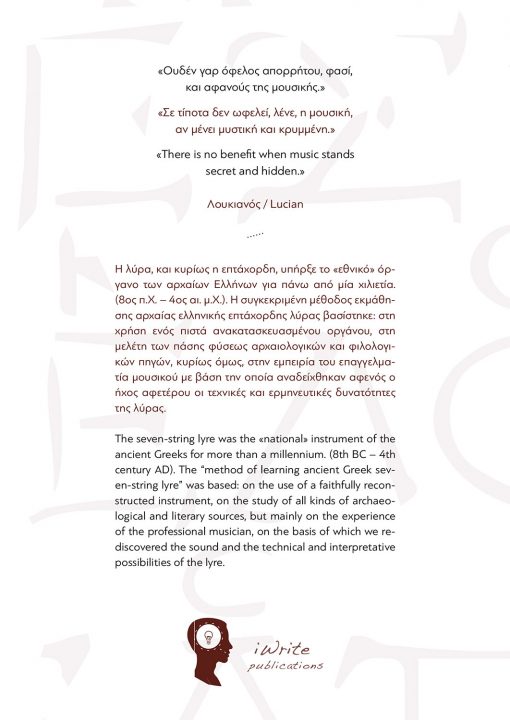 «Ουδέν γαρ όφελος απορρήτου, φασί, και αφανούς της μουσικής.»

«Σε τίποτα δεν ωφελεί, λένε, η μουσική, αν μένει μυστική και κρυμμένη.»

«There is no benefit when music stands secret and hidden.»

Λουκιανός / Lucian

......

Η λύρα, και κυρίως η επτάχορδη, υπήρξε το «εθνικό» όργανο των αρχαίων Ελλήνων για πάνω από μία χιλιετία. (8ος π.Χ. – 4ος αι. μ.Χ.). Η συγκεκριμένη μέθοδος εκμάθησης αρχαίας ελληνικής επτάχορδης λύρας βασίστηκε: στη χρήση ενός πιστά ανακατασκευασμένου οργάνου, στη μελέτη των πάσης φύσεως αρχαιολογικών και φιλολογικών πηγών, κυρίως όμως, στην εμπειρία του επαγγελματία μουσικού με βάση την οποία αναδείχθηκαν αφενός ο ήχος αφετέρου οι τεχνικές και ερμηνευτικές δυνατότητες της λύρας.

The seven-string lyre was the «national» instrument of the ancient Greeks for more than a millennium. (8th BC – 4th century AD). The "method of learning ancient Greek seven-string lyre" was based: on the use of a faithfully reconstructed instrument, on the study of all kinds of archaeological and literary sources, but mainly on the experience of the professional musician, on the basis of which we rediscovered the sound and the technical and interpretative possibilities of the lyre.

iWrite
publications